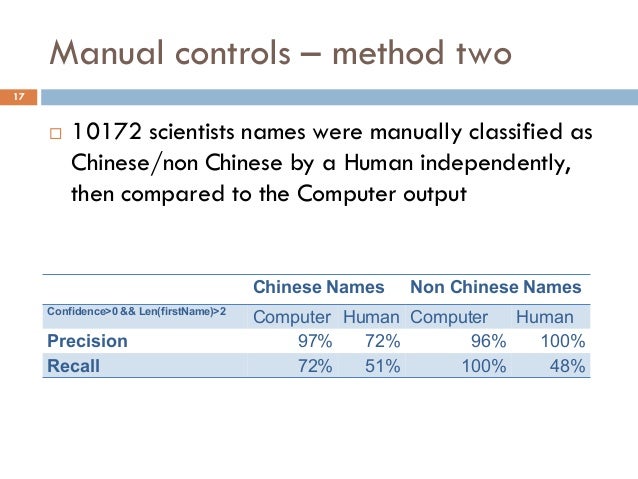 Manual controls – method two

17

□ 10172 scientists names were manually classified as Chinese/non Chinese by a Human independently, then compared to the Computer output

| | Chinese Names | | Non Chinese Names | |
|---|---|---|---|---|
| Confidence>0 && Len(firstName)>2 | Computer | Human | Computer | Human |
| Precision | 97% | 72% | 96% | 100% |
| Recall | 72% | 51% | 100% | 48% |